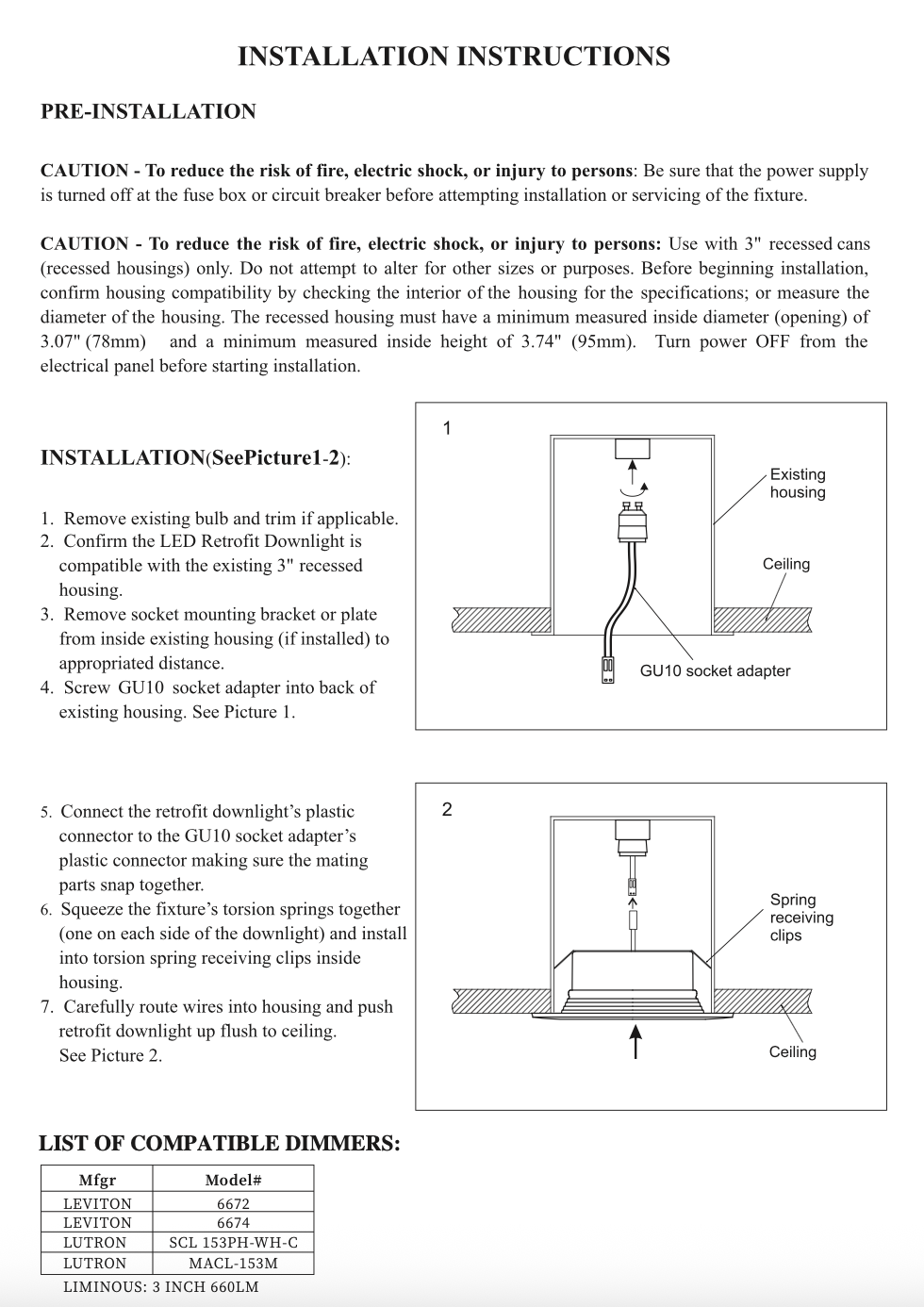 INSTALLATION INSTRUCTIONS

PRE-INSTALLATION

CAUTION - To reduce the risk of fire, electric shock, or injury to persons: Be sure that the power supply is turned off at the fuse box or circuit breaker before attempting installation or servicing of the fixture.

CAUTION - To reduce the risk of fire, electric shock, or injury to persons: Use with 3" recessed cans (recessed housings) only. Do not attempt to alter for other sizes or purposes. Before beginning installation, confirm housing compatibility by checking the interior of the housing for the specifications; or measure the diameter of the housing. The recessed housing must have a minimum measured inside diameter (opening) of 3.07" (78mm) and a minimum measured inside height of 3.74" (95mm). Turn power OFF from the electrical panel before starting installation.

INSTALLATION(SeePicture1-2):

1. Remove existing bulb and trim if applicable.
2. Confirm the LED Retrofit Downlight is compatible with the existing 3" recessed housing.
3. Remove socket mounting bracket or plate from inside existing housing (if installed) to appropriated distance.
4. Screw GU10 socket adapter into back of existing housing. See Picture 1.

1
Existing housing
Ceiling
GU10 socket adapter

5. Connect the retrofit downlight's plastic connector to the GU10 socket adapter's plastic connector making sure the mating parts snap together.
6. Squeeze the fixture's torsion springs together (one on each side of the downlight) and install into torsion spring receiving clips inside housing.
7. Carefully route wires into housing and push retrofit downlight up flush to ceiling. See Picture 2.

2
Spring receiving clips
Ceiling

LIST OF COMPATIBLE DIMMERS:

| Mfgr | Model# |
|---|---|
| LEVITON | 6672 |
| LEVITON | 6674 |
| LUTRON | SCL 153PH-WH-C |
| LUTRON | MACL-153M |

LIMINOUS: 3 INCH 660LM